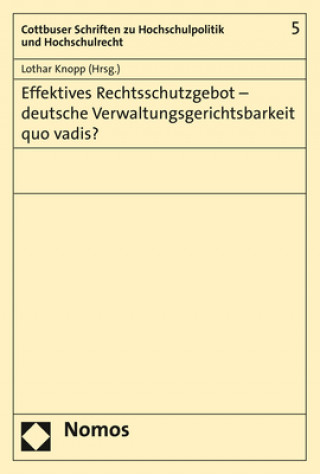 Cottbuser Schriften zu Hochschulpolitik und Hochschulrecht

5

Lothar Knopp (Hrsg.)

Effektives Rechtsschutzgebot – deutsche Verwaltungsgerichtsbarkeit quo vadis?

Nomos